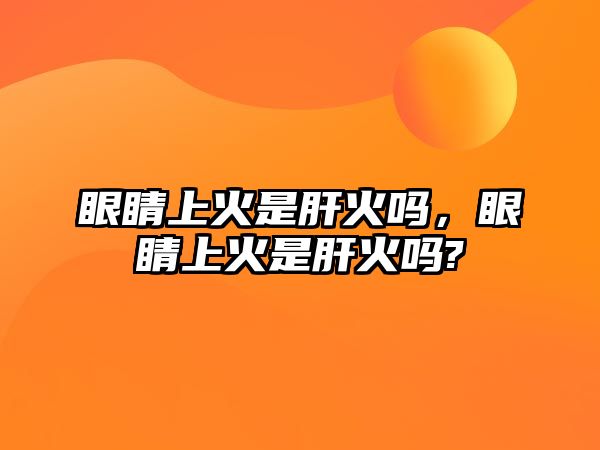 眼睛上火是肝火吗，眼睛上火是肝火吗?